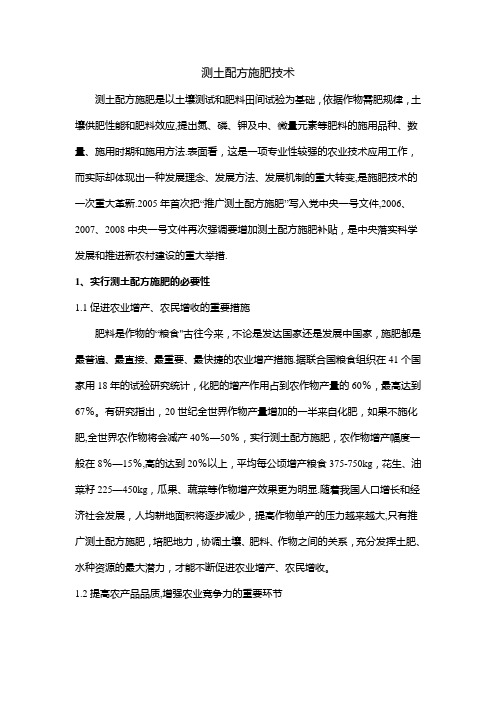 测土配方施肥技术

测土配方施肥是以土壤测试和肥料田间试验为基础，依据作物需肥规律，土壤供肥性能和肥料效应,提出氮、磷、钾及中、微量元素等肥料的施用品种、数量、施用时期和施用方法.表面看，这是一项专业性较强的农业技术应用工作，而实际却体现出一种发展理念、发展方法、发展机制的重大转变,是施肥技术的一次重大革新.2005 年首次把“推广测土配方施肥”写入党中央一号文件,2006、2007、2008 中央一号文件再次强调要增加测土配方施肥补贴，是中央落实科学发展和推进新农村建设的重大举措.

1、实行测土配方施肥的必要性

1.1 促进农业增产、农民增收的重要措施

肥料是作物的“粮食”古往今来，不论是发达国家还是发展中国家，施肥都是最普遍、最直接、最重要、最快捷的农业增产措施.据联合国粮食组织在 41 个国家用 18 年的试验研究统计，化肥的增产作用占到农作物产量的 60%，最高达到 67%。有研究指出，20 世纪全世界作物产量增加的一半来自化肥，如果不施化肥,全世界农作物将会减产 40%—50%，实行测土配方施肥，农作物增产幅度一般在 8%—15%,高的达到 20%以上，平均每公顷增产粮食 375-750kg，花生、油菜籽 225—450kg，瓜果、蔬菜等作物增产效果更为明显.随着我国人口增长和经济社会发展，人均耕地面积将逐步减少，提高作物单产的压力越来越大,只有推广测土配方施肥，培肥地力，协调土壤、肥料、作物之间的关系，充分发挥土肥、水种资源的最大潜力，才能不断促进农业增产、农民增收。

1.2 提高农产品品质,增强农业竞争力的重要环节